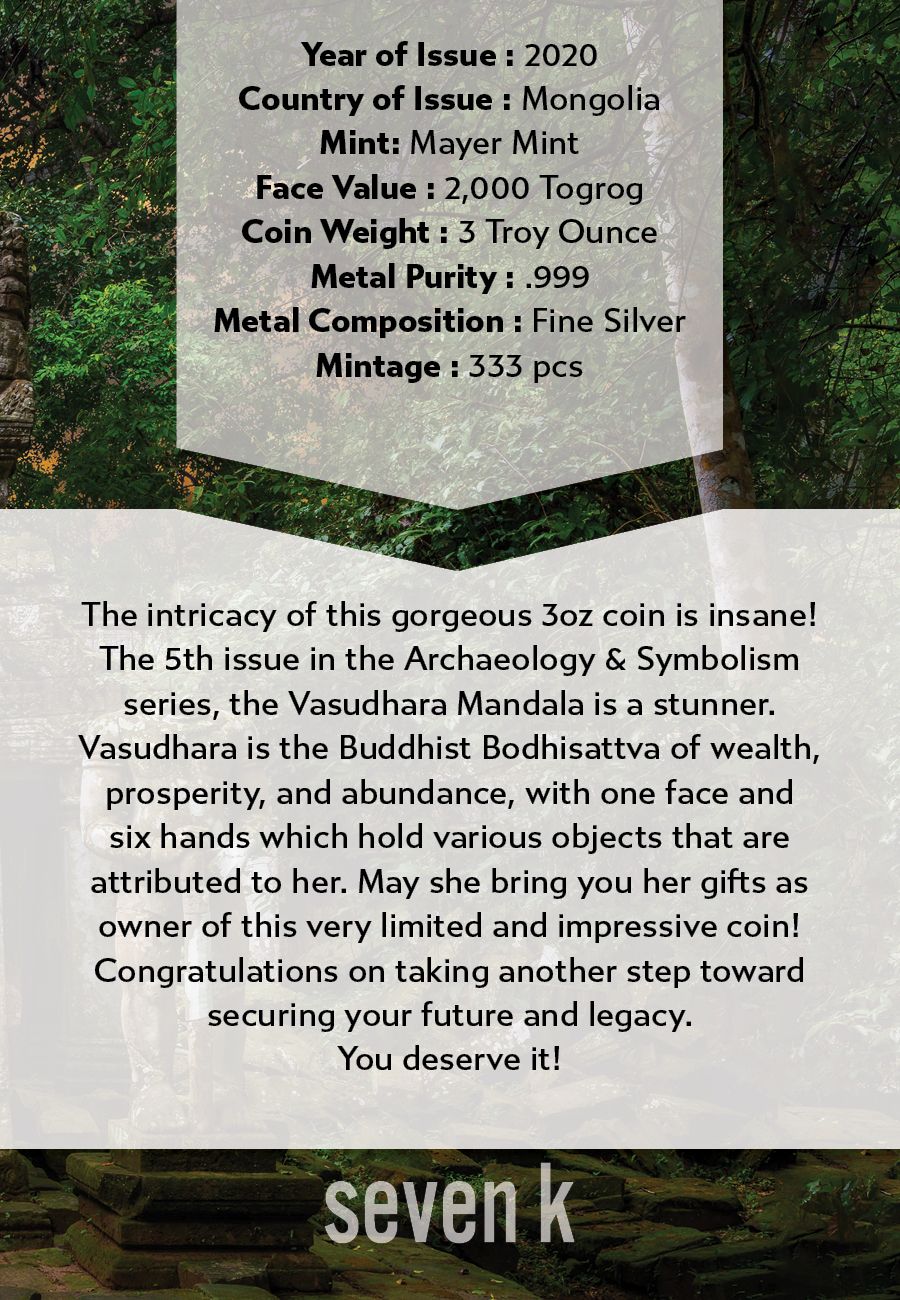 Year of Issue : 2020
Country of Issue : Mongolia
Mint: Mayer Mint
Face Value : 2,000 Togrog
Coin Weight : 3 Troy Ounce
Metal Purity : .999
Metal Composition : Fine Silver
Mintage : 333 pcs

The intricacy of this gorgeous 3oz coin is insane! The 5th issue in the Archaeology & Symbolism series, the Vasudhara Mandala is a stunner. Vasudhara is the Buddhist Bodhisattva of wealth, prosperity, and abundance, with one face and six hands which hold various objects that are attributed to her. May she bring you her gifts as owner of this very limited and impressive coin! Congratulations on taking another step toward securing your future and legacy.
You deserve it!

seven k